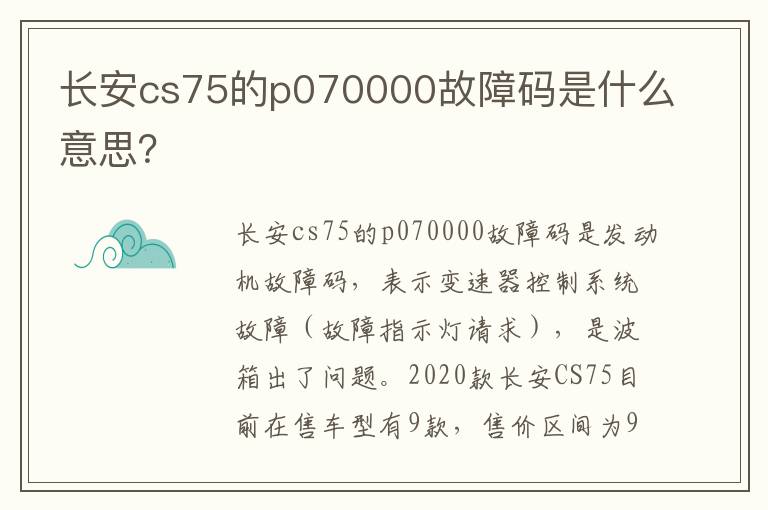 长安cs75的p070000故障码是什么意思?

长安cs75的p070000故障码是发动机故障码，表示变速器控制系统故障（故障指示灯请求），是波箱出了问题。2020款长安CS75目前在售车型有9款，售价区间为9